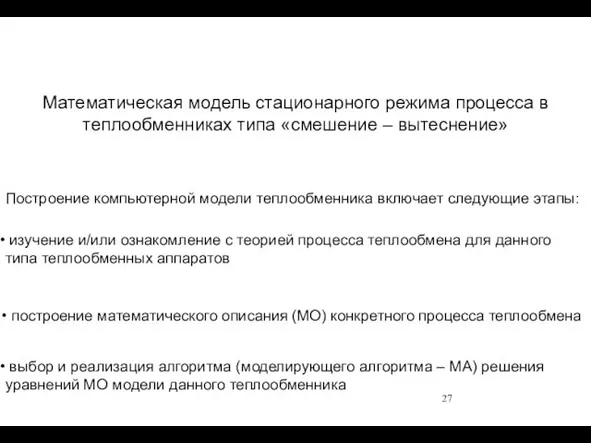 Математическая модель стационарного режима процесса в теплообменниках типа «смешение – вытеснение»

Построение компьютерной модели теплообменника включает следующие этапы:

• изучение и/или ознакомление с теорией процесса теплообмена для данного типа теплообменных аппаратов

• построение математического описания (МО) конкретного процесса теплообмена

• выбор и реализация алгоритма (моделирующего алгоритма – МА) решения уравнений МО модели данного теплообменника

27